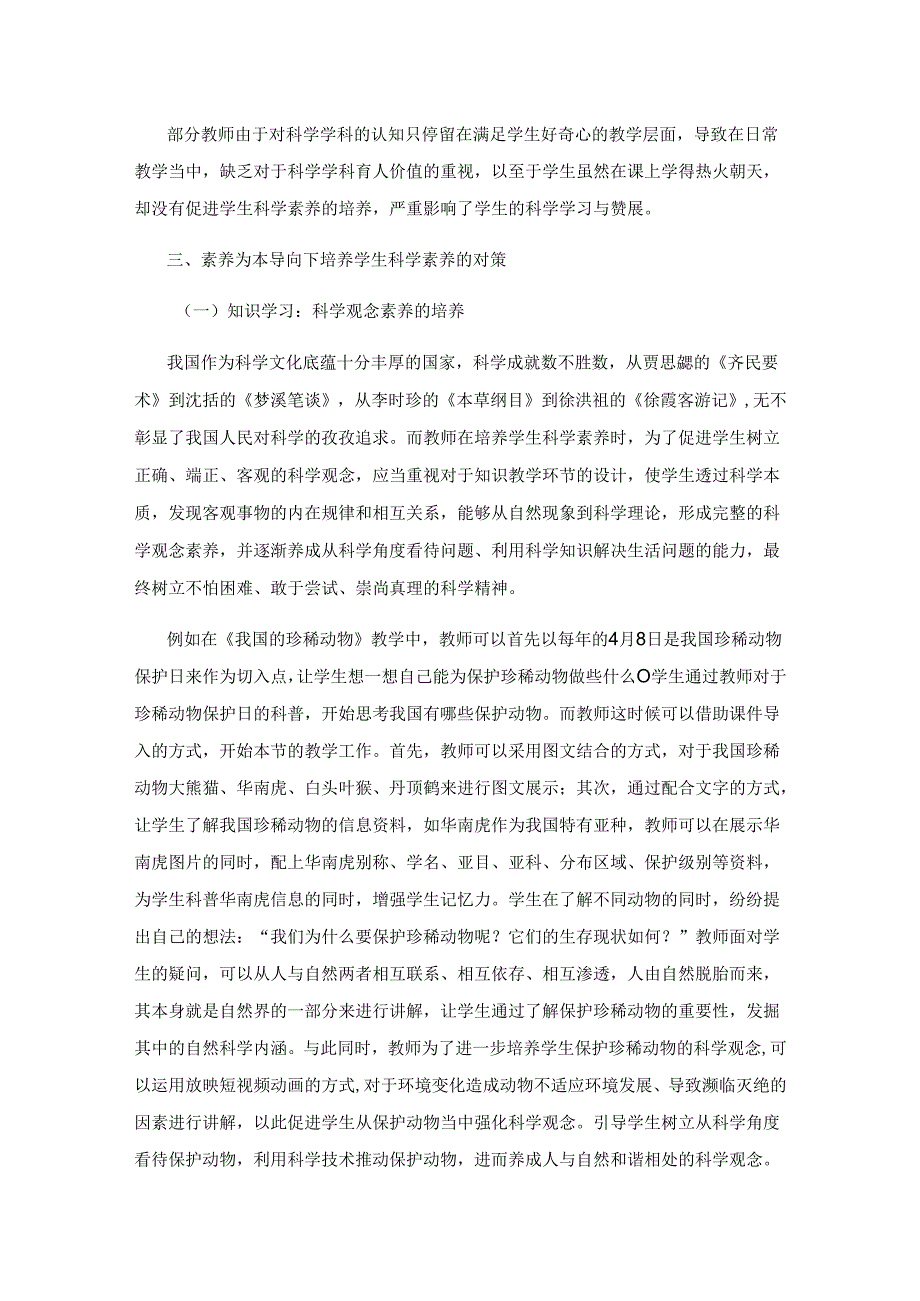 部分教师由于对科学学科的认知只停留在满足学生好奇心的教学层面，导致在日常教学当中，缺乏对于科学学科育人价值的重视，以至于学生虽然在课上学得热火朝天，却没有促进学生科学素养的培养，严重影响了学生的科学学习与赞展。

三、素养为本导向下培养学生科学素养的对策

（一）知识学习：科学观念素养的培养

我国作为科学文化底蕴十分丰厚的国家，科学成就数不胜数，从贾思勰的《齐民要术》到沈括的《梦溪笔谈》，从李时珍的《本草纲目》到徐洪祖的《徐霞客游记》，无不彰显了我国人民对科学的孜孜追求。而教师在培养学生科学素养时，为了促进学生树立正确、端正、客观的科学观念，应当重视对于知识教学环节的设计，使学生透过科学本质，发现客观事物的内在规律和相互关系，能够从自然现象到科学理论，形成完整的科学观念素养，并逐渐养成从科学角度看待问题、利用科学知识解决生活问题的能力，最终树立不怕困难、敢于尝试、崇尚真理的科学精神。

例如在《我国的珍稀动物》教学中，教师可以首先以每年的4月8日是我国珍稀动物保护日来作为切入点，让学生想一想自己能为保护珍稀动物做些什么O学生通过教师对于珍稀动物保护日的科普，开始思考我国有哪些保护动物。而教师这时候可以借助课件导入的方式，开始本节的教学工作。首先，教师可以采用图文结合的方式，对于我国珍稀动物大熊猫、华南虎、白头叶猴、丹顶鹤来进行图文展示；其次，通过配合文字的方式，让学生了解我国珍稀动物的信息资料，如华南虎作为我国特有亚种，教师可以在展示华南虎图片的同时，配上华南虎别称、学名、亚目、亚科、分布区域、保护级别等资料，为学生科普华南虎信息的同时，增强学生记忆力。学生在了解不同动物的同时，纷纷提出自己的想法：“我们为什么要保护珍稀动物呢？它们的生存现状如何？”教师面对学生的疑问，可以从人与自然两者相互联系、相互依存、相互渗透，人由自然脱胎而来，其本身就是自然界的一部分来进行讲解，让学生通过了解保护珍稀动物的重要性，发掘其中的自然科学内涵。与此同时，教师为了进一步培养学生保护珍稀动物的科学观念，可以运用放映短视频动画的方式，对于环境变化造成动物不适应环境发展、导致濒临灭绝的因素进行讲解，以此促进学生从保护动物当中强化科学观念。引导学生树立从科学角度看待保护动物，利用科学技术推动保护动物，进而养成人与自然和谐相处的科学观念。